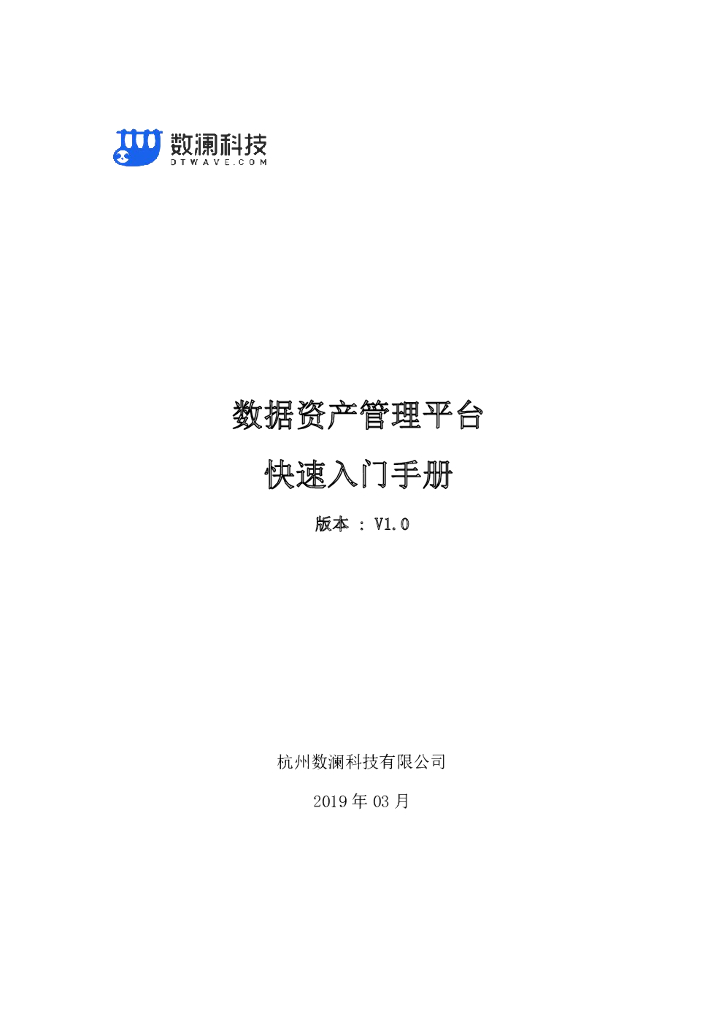 数澜科技
DTWAVE.COM

数据资产管理平台

快速入门手册

版本 : V1.0

杭州数澜科技有限公司

2019 年 03 月